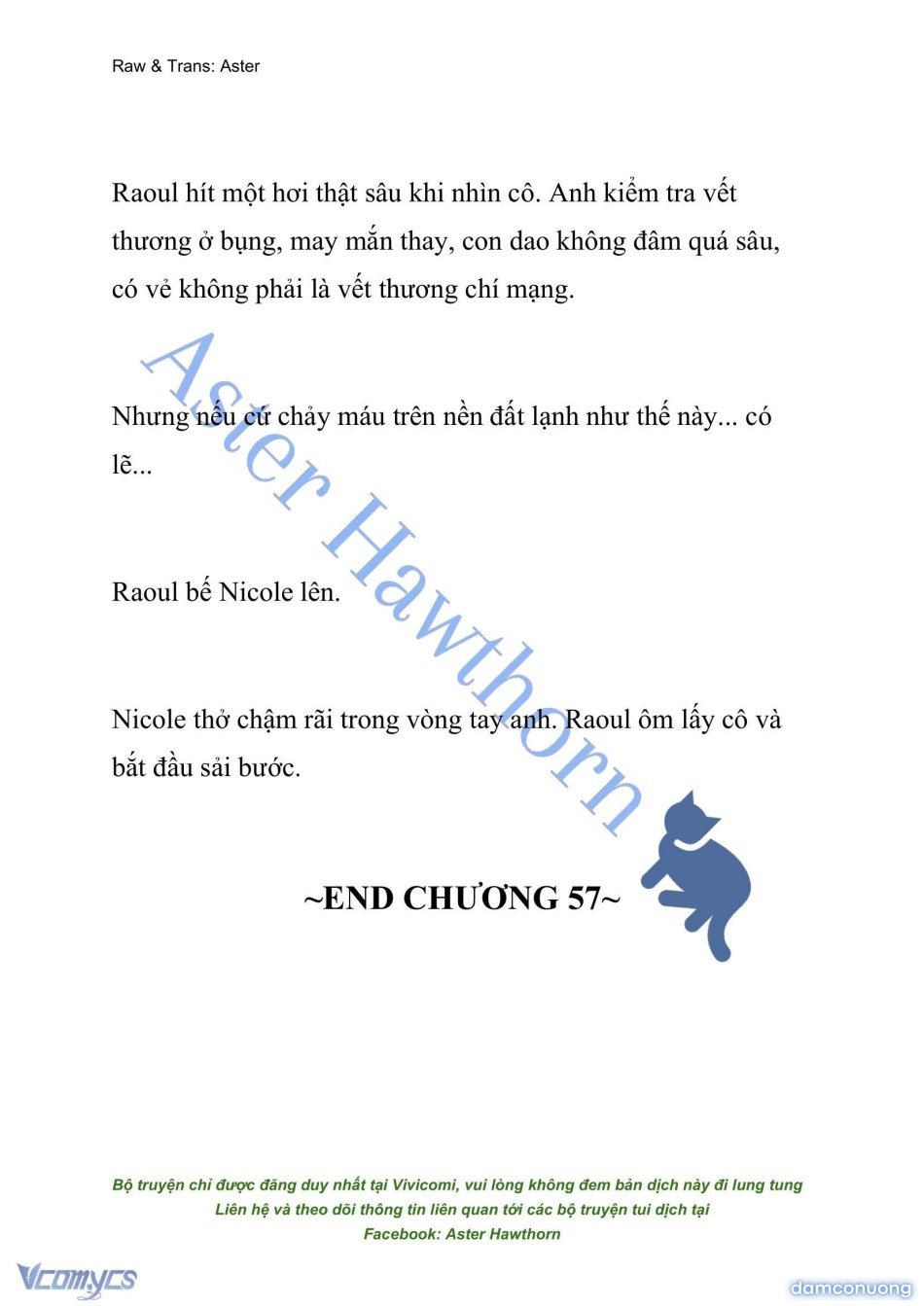 Raw & Trans: Aster

Raoul hít một hơi thật sâu khi nhìn cô. Anh kiểm tra vết thương ở bụng, may mắn thay, con dao không đâm quá sâu, có vẻ không phải là vết thương chí mạng.

Nhưng nếu cứ chảy máu trên nền đất lạnh như thế này... có lẽ...

Raoul bế Nicole lên.

Nicole thở chậm rãi trong vòng tay anh. Raoul ôm lấy cô và bắt đầu sải bước.

Aster Hawthorn

~END CHƯƠNG 57~

Bộ truyện chỉ được đăng duy nhất tại Vivicomi, vui lòng không đem bản dịch này đi lung tung
Liên hệ và theo dõi thông tin liên quan tới các bộ truyện tui dịch tại
Facebook: Aster Hawthorn

Vcomycs

damconuong